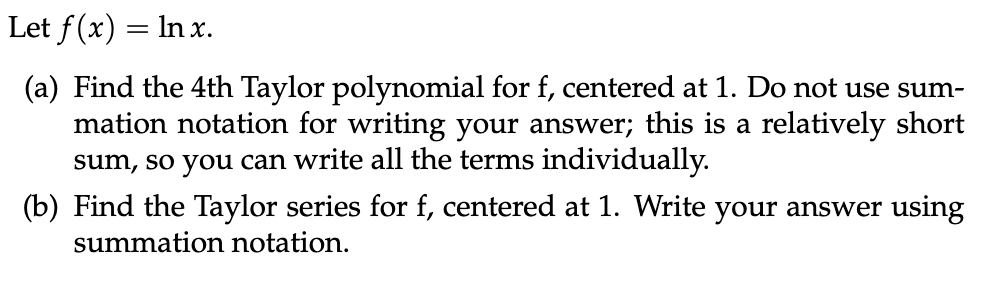 Let $f(x) = \ln x$.

(a) Find the 4th Taylor polynomial for f, centered at 1. Do not use summation notation for writing your answer; this is a relatively short sum, so you can write all the terms individually.

(b) Find the Taylor series for f, centered at 1. Write your answer using summation notation.